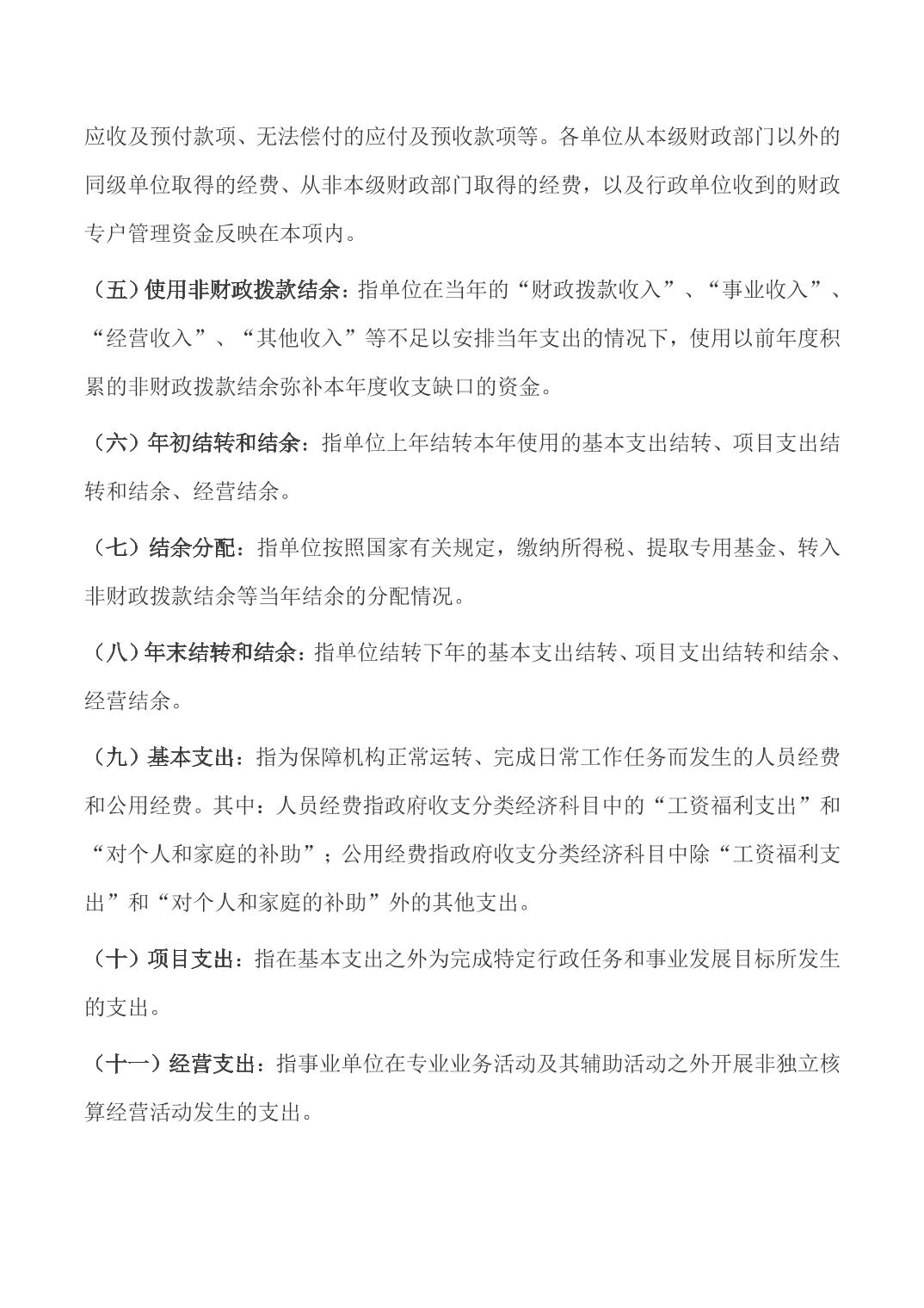 应收及预付款项、无法偿付的应付及预收款项等。各单位从本级财政部门以外的同级单位取得的经费、从非本级财政部门取得的经费，以及行政单位收到的财政专户管理资金反映在本项内。

（五）使用非财政拨款结余：指单位在当年的“财政拨款收入”、“事业收入”、“经营收入”、“其他收入”等不足以安排当年支出的情况下，使用以前年度积累的非财政拨款结余弥补本年度收支缺口的资金。

（六）年初结转和结余：指单位上年结转本年使用的基本支出结转、项目支出结转和结余、经营结余。

（七）结余分配：指单位按照国家有关规定，缴纳所得税、提取专用基金、转入非财政拨款结余等当年结余的分配情况。

（八）年末结转和结余：指单位结转下年的基本支出结转、项目支出结转和结余、经营结余。

（九）基本支出：指为保障机构正常运转、完成日常工作任务而发生的人员经费和公用经费。其中：人员经费指政府收支分类经济科目中的“工资福利支出”和“对个人和家庭的补助”；公用经费指政府收支分类经济科目中除“工资福利支出”和“对个人和家庭的补助”外的其他支出。

（十）项目支出：指在基本支出之外为完成特定行政任务和事业发展目标所发生的支出。

（十一）经营支出：指事业单位在专业业务活动及其辅助活动之外开展非独立核算经营活动发生的支出。